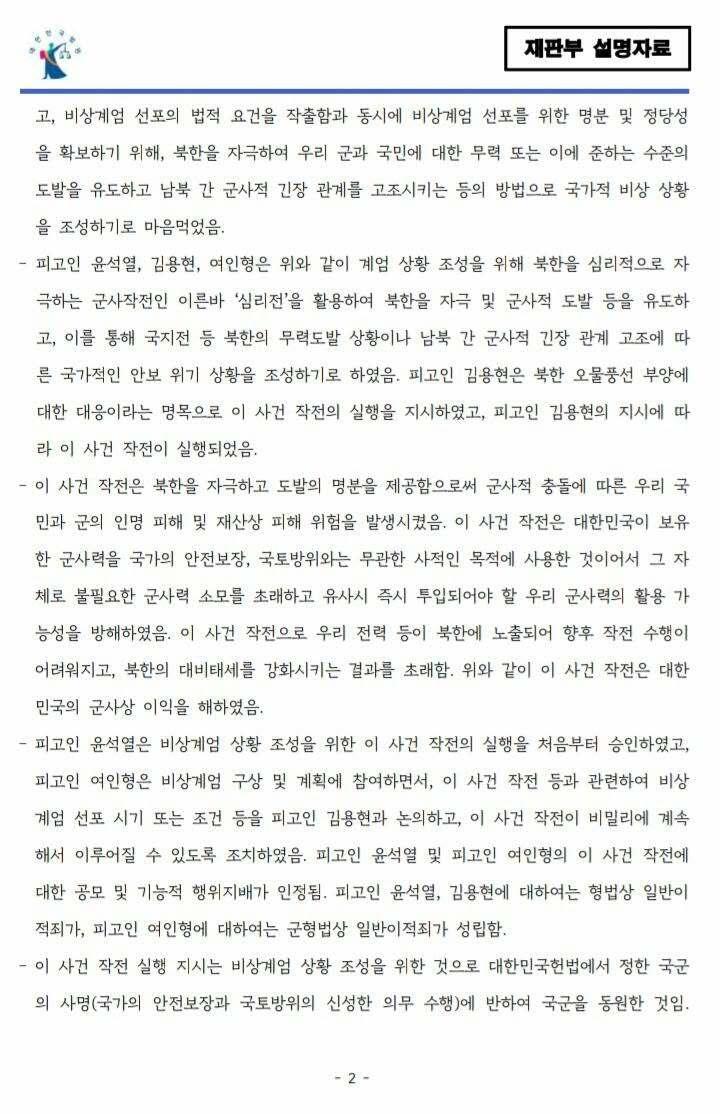 재판부 설명자료

고, 비상계엄 선포의 법적 요건을 작출함과 동시에 비상계엄 선포를 위한 명분 및 정당성을 확보하기 위해, 북한을 자극하여 우리 군과 국민에 대한 무력 또는 이에 준하는 수준의 도발을 유도하고 남북 간 군사적 긴장 관계를 고조시키는 등의 방법으로 국가적 비상 상황을 조성하기로 마음먹었음.

- 피고인 윤석열, 김용현, 여인형은 위와 같이 계엄 상황 조성을 위해 북한을 심리적으로 자극하는 군사작전인 이른바 '심리전'을 활용하여 북한을 자극 및 군사적 도발 등을 유도하고, 이를 통해 국지전 등 북한의 무력도발 상황이나 남북 간 군사적 긴장 관계 고조에 따른 국가적인 안보 위기 상황을 조성하기로 하였음. 피고인 김용현은 북한 오물풍선 부양에 대한 대응이라는 명목으로 이 사건 작전의 실행을 지시하였고, 피고인 김용현의 지시에 따라 이 사건 작전이 실행되었음.

- 이 사건 작전은 북한을 자극하고 도발의 명분을 제공함으로써 군사적 충돌에 따른 우리 국민과 군의 인명 피해 및 재산상 피해 위험을 발생시켰음. 이 사건 작전은 대한민국이 보유한 군사력을 국가의 안전보장, 국토방위와는 무관한 사적인 목적에 사용한 것이어서 그 자체로 불필요한 군사력 소모를 초래하고 유사시 즉시 투입되어야 할 우리 군사력의 활용 가능성을 방해하였음. 이 사건 작전으로 우리 전력 등이 북한에 노출되어 향후 작전 수행이 어려워지고, 북한의 대비태세를 강화시키는 결과를 초래함. 위와 같이 이 사건 작전은 대한민국의 군사상 이익을 해하였음.

- 피고인 윤석열은 비상계엄 상황 조성을 위한 이 사건 작전의 실행을 처음부터 승인하였고, 피고인 여인형은 비상계엄 구상 및 계획에 참여하면서, 이 사건 작전 등과 관련하여 비상계엄 선포 시기 또는 조건 등을 피고인 김용현과 논의하고, 이 사건 작전이 비밀리에 계속해서 이루어질 수 있도록 조치하였음. 피고인 윤석열 및 피고인 여인형의 이 사건 작전에 대한 공모 및 기능적 행위지배가 인정됨. 피고인 윤석열, 김용현에 대하여는 형법상 일반이적죄가, 피고인 여인형에 대하여는 군형법상 일반이적죄가 성립함.

- 이 사건 작전 실행 지시는 비상계엄 상황 조성을 위한 것으로 대한민국헌법에서 정한 국군의 사명(국가의 안전보장과 국토방위의 신성한 의무 수행)에 반하여 국군을 동원한 것임.

- 2 -